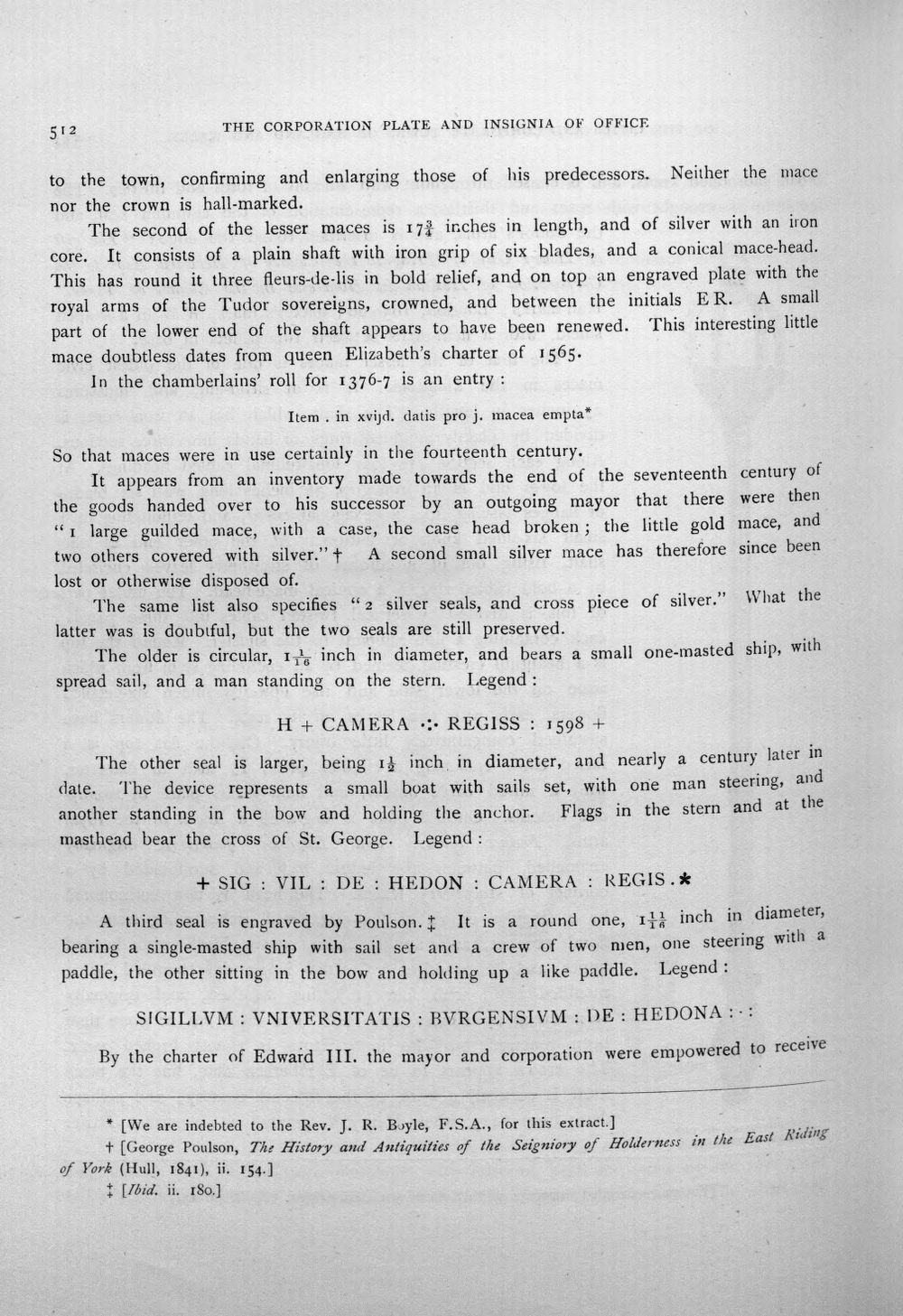 512 THE CORPORATION PLATE AND INSIGNIA OF OFFICE

to the town, confirming and enlarging those of his predecessors. Neither the mace nor the crown is hall-marked.

The second of the lesser maces is $17\frac{3}{4}$ inches in length, and of silver with an iron core. It consists of a plain shaft with iron grip of six blades, and a conical mace-head. This has round it three fleurs-de-lis in bold relief, and on top an engraved plate with the royal arms of the Tudor sovereigns, crowned, and between the initials E R. A small part of the lower end of the shaft appears to have been renewed. This interesting little mace doubtless dates from queen Elizabeth's charter of 1565.

In the chamberlains' roll for 1376-7 is an entry :

Item . in xvijd. datis pro j. macea empta*

So that maces were in use certainly in the fourteenth century.

It appears from an inventory made towards the end of the seventeenth century of the goods handed over to his successor by an outgoing mayor that there were then "1 large guilded mace, with a case, the case head broken ; the little gold mace, and two others covered with silver." † A second small silver mace has therefore since been lost or otherwise disposed of.

The same list also specifies "2 silver seals, and cross piece of silver." What the latter was is doubtful, but the two seals are still preserved.

The older is circular, $1\frac{1}{16}$ inch in diameter, and bears a small one-masted ship, with spread sail, and a man standing on the stern. Legend :

H + CAMERA ·:· REGISS : 1598 +

The other seal is larger, being $1\frac{1}{2}$ inch in diameter, and nearly a century later in date. The device represents a small boat with sails set, with one man steering, and another standing in the bow and holding the anchor. Flags in the stern and at the masthead bear the cross of St. George. Legend :

+ SIG : VIL : DE : HEDON : CAMERA : REGIS . *

A third seal is engraved by Poulson. ‡ It is a round one, $1\frac{11}{16}$ inch in diameter, bearing a single-masted ship with sail set and a crew of two men, one steering with a paddle, the other sitting in the bow and holding up a like paddle. Legend :

SIGILLVM : VNIVERSITATIS : BVRGENSIVM : DE : HEDONA : · :

By the charter of Edward III. the mayor and corporation were empowered to receive

* [We are indebted to the Rev. J. R. Boyle, F.S.A., for this extract.]

† [George Poulson, The History and Antiquities of the Seigniory of Holderness in the East Riding of York (Hull, 1841), ii. 154.]

‡ [Ibid. ii. 180.]